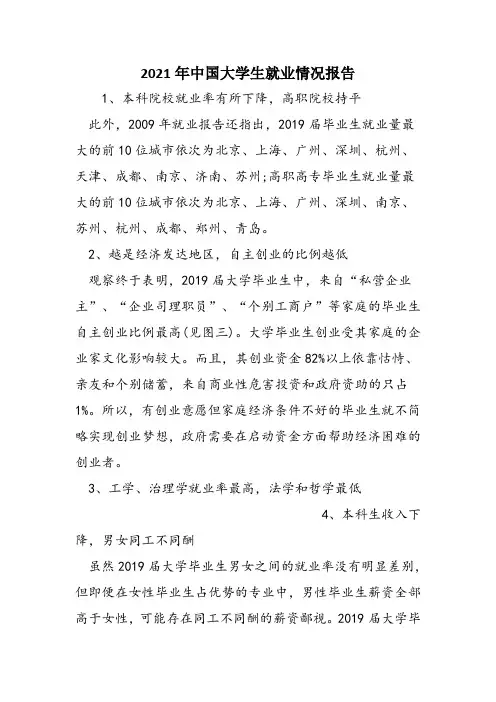 2021 年中国大学生就业情况报告

1、本科院校就业率有所下降，高职院校持平

此外，2009 年就业报告还指出，2019 届毕业生就业量最大的前 10 位城市依次为北京、上海、广州、深圳、杭州、天津、成都、南京、济南、苏州;高职高专毕业生就业量最大的前 10 位城市依次为北京、上海、广州、深圳、南京、苏州、杭州、成都、郑州、青岛。

2、越是经济发达地区，自主创业的比例越低

观察终于表明，2019 届大学毕业生中，来自“私营企业主”、“企业司理职员”、“个别工商户”等家庭的毕业生自主创业比例最高(见图三)。大学毕业生创业受其家庭的企业家文化影响较大。而且，其创业资金 82%以上依靠怙恃、亲友和个别储蓄，来自商业性危害投资和政府资助的只占 1%。所以，有创业意愿但家庭经济条件不好的毕业生就不简略实现创业梦想，政府需要在启动资金方面帮助经济困难的创业者。

3、工学、治理学就业率最高，法学和哲学最低

4、本科生收入下降，男女同工不同酬

虽然 2019 届大学毕业生男女之间的就业率没有明显差别，但即便在女性毕业生占优势的专业中，男性毕业生薪资全部高于女性，可能存在同工不同酬的薪资鄙视。2019 届大学毕